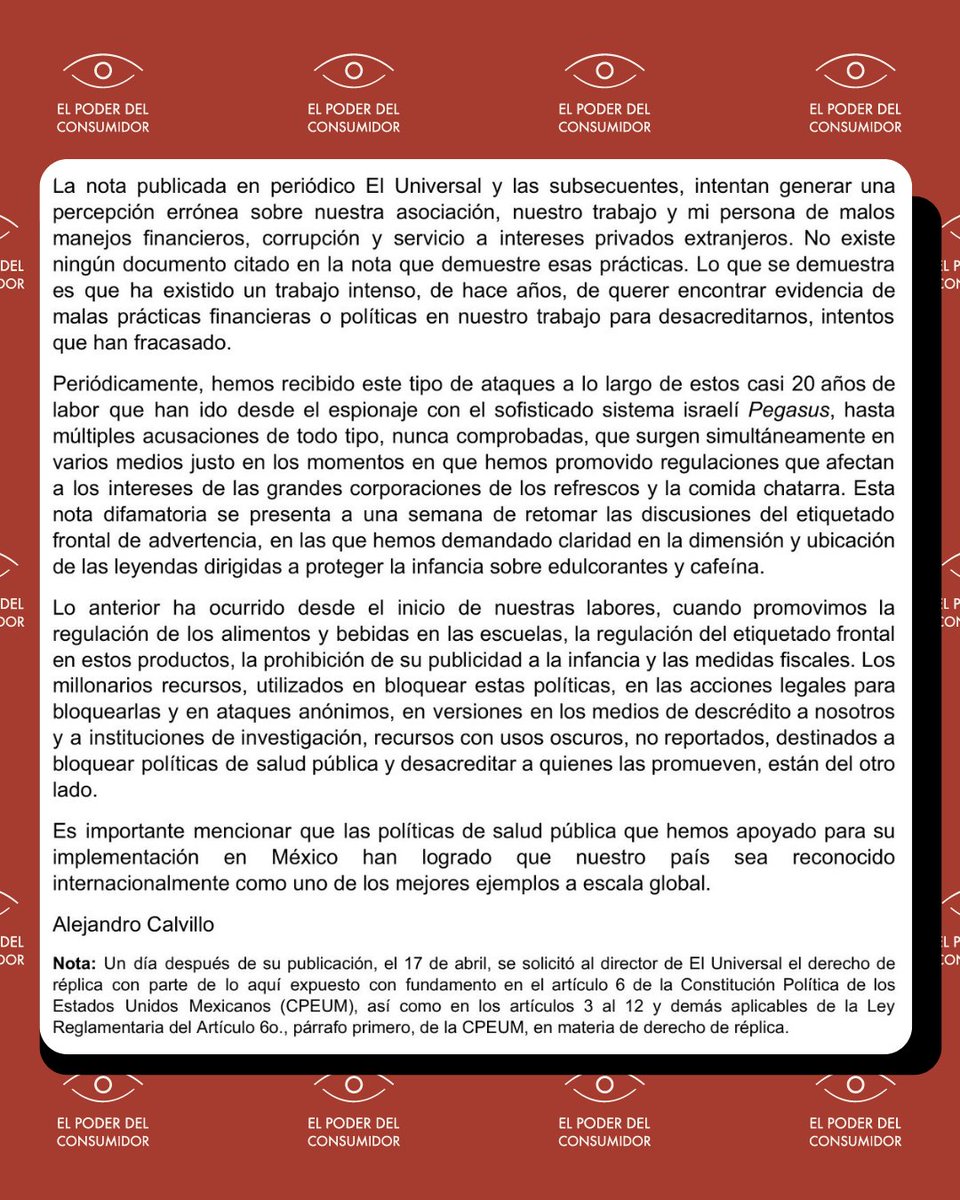 EL PODER DEL CONSUMIDOR

EL PODER DEL CONSUMIDOR

EL PODER DEL CONSUMIDOR

EL PODER DEL CONSUMIDOR

La nota publicada en periódico El Universal y las subsecuentes, intentan generar una percepción errónea sobre nuestra asociación, nuestro trabajo y mi persona de malos manejos financieros, corrupción y servicio a intereses privados extranjeros. No existe ningún documento citado en la nota que demuestre esas prácticas. Lo que se demuestra es que ha existido un trabajo intenso, de hace años, de querer encontrar evidencia de malas prácticas financieras o políticas en nuestro trabajo para desacreditarnos, intentos que han fracasado.

Periódicamente, hemos recibido este tipo de ataques a lo largo de estos casi 20 años de labor que han ido desde el espionaje con el sofisticado sistema israelí Pegasus, hasta múltiples acusaciones de todo tipo, nunca comprobadas, que surgen simultáneamente en varios medios justo en los momentos en que hemos promovido regulaciones que afectan a los intereses de las grandes corporaciones de los refrescos y la comida chatarra. Esta nota difamatoria se presenta a una semana de retomar las discusiones del etiquetado frontal de advertencia, en las que hemos demandado claridad en la dimensión y ubicación de las leyendas dirigidas a proteger la infancia sobre edulcorantes y cafeína.

Lo anterior ha ocurrido desde el inicio de nuestras labores, cuando promovimos la regulación de los alimentos y bebidas en las escuelas, la regulación del etiquetado frontal en estos productos, la prohibición de su publicidad a la infancia y las medidas fiscales. Los millonarios recursos, utilizados en bloquear estas políticas, en las acciones legales para bloquearlas y en ataques anónimos, en versiones en los medios de descrédito a nosotros y a instituciones de investigación, recursos con usos oscuros, no reportados, destinados a bloquear políticas de salud pública y desacreditar a quienes las promueven, están del otro lado.

Es importante mencionar que las políticas de salud pública que hemos apoyado para su implementación en México han logrado que nuestro país sea reconocido internacionalmente como uno de los mejores ejemplos a escala global.

Alejandro Calvillo

Nota: Un día después de su publicación, el 17 de abril, se solicitó al director de El Universal el derecho de réplica con parte de lo aquí expuesto con fundamento en el artículo 6 de la Constitución Política de los Estados Unidos Mexicanos (CPEUM), así como en los artículos 3 al 12 y demás aplicables de la Ley Reglamentaria del Artículo 6o., párrafo primero, de la CPEUM, en materia de derecho de réplica.

EL PODER DEL CONSUMIDOR

EL PODER DEL CONSUMIDOR

EL PODER DEL CONSUMIDOR

EL PODER DEL CONSUMIDOR